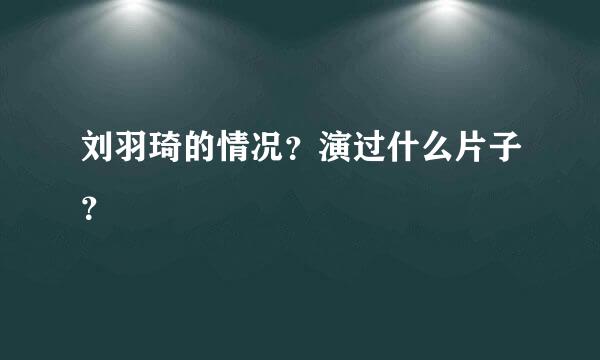 刘羽琦的情况？演过什么片子？